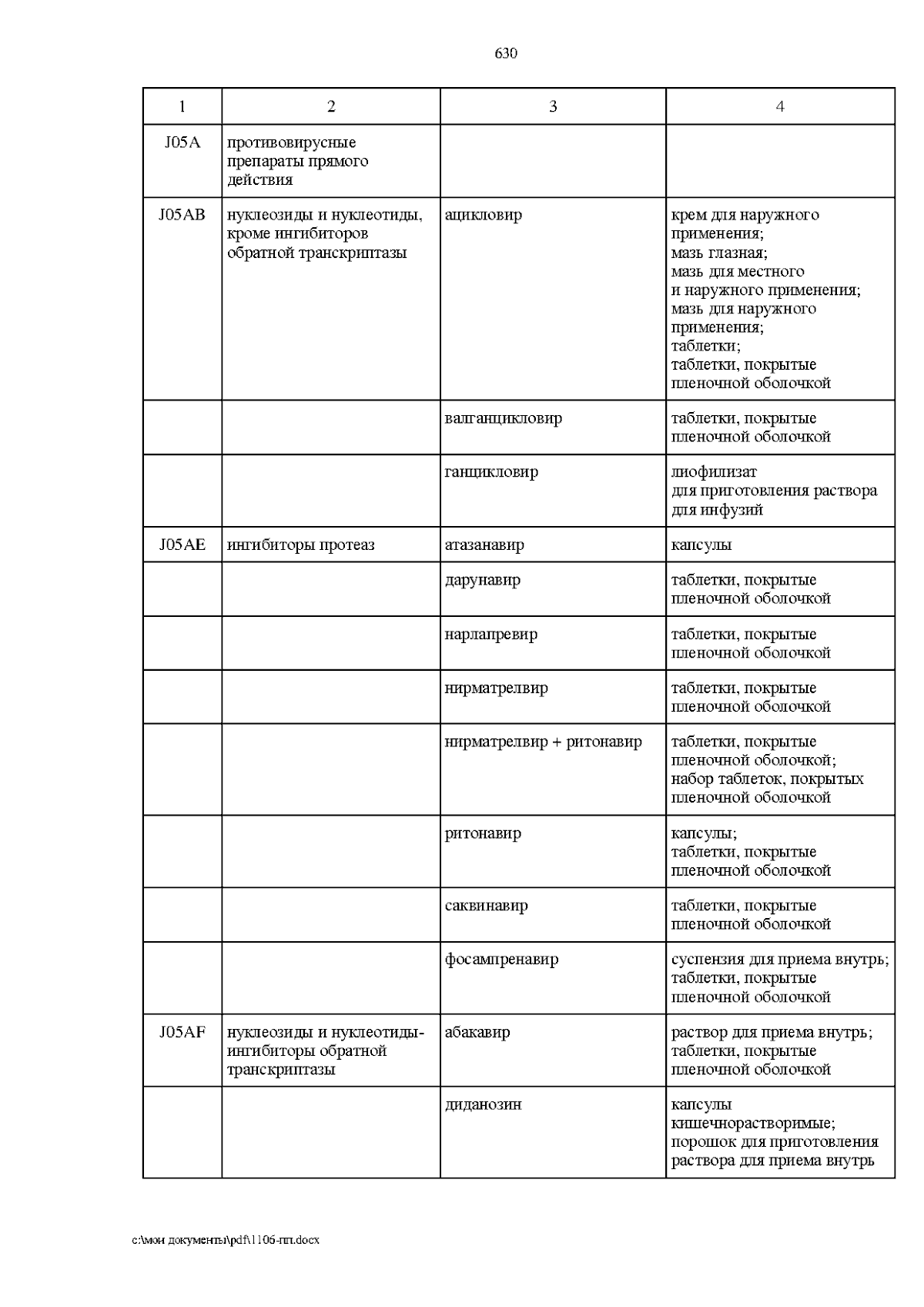 630

| 1 | 2 | 3 | 4 |
|---|---|---|---|
| J05A | противовирусные препараты прямого действия | | |
| J05AB | нуклеозиды и нуклеотиды, кроме ингибиторов обратной транскриптазы | ацикловир | крем для наружного применения; мазь глазная; мазь для местного и наружного применения; мазь для наружного применения; таблетки; таблетки, покрытые пленочной оболочкой |
| | | валганцикловир | таблетки, покрытые пленочной оболочкой |
| | | ганцикловир | лиофилизат для приготовления раствора для инфузий |
| J05AE | ингибиторы протеаз | атазанавир | капсулы |
| | | дарунавир | таблетки, покрытые пленочной оболочкой |
| | | нарлапревир | таблетки, покрытые пленочной оболочкой |
| | | нирматрелвир | таблетки, покрытые пленочной оболочкой |
| | | нирматрелвир + ритонавир | таблетки, покрытые пленочной оболочкой; набор таблеток, покрытых пленочной оболочкой |
| | | ритонавир | капсулы; таблетки, покрытые пленочной оболочкой |
| | | саквинавир | таблетки, покрытые пленочной оболочкой |
| | | фосампренавир | суспензия для приема внутрь; таблетки, покрытые пленочной оболочкой |
| J05AF | нуклеозиды и нуклеотиды-ингибиторы обратной транскриптазы | абакавир | раствор для приема внутрь; таблетки, покрытые пленочной оболочкой |
| | | диданозин | капсулы кишечнорастворимые; порошок для приготовления раствора для приема внутрь |

c:\мои документы\pdf\1106-пп.docx